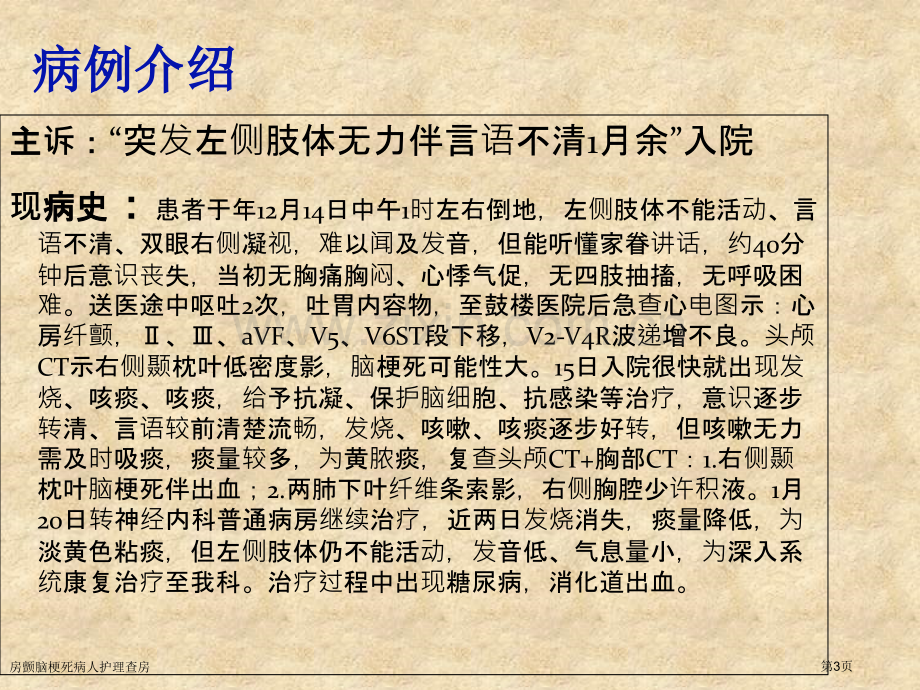 病例介绍

主诉：“突发左侧肢体无力伴言语不清1月余”入院

现病史：患者于年12月14日中午1时左右倒地，左侧肢体不能活动、言语不清、双眼右侧凝视，难以闻及发音，但能听懂家眷讲话，约40分钟后意识丧失，当初无胸痛胸闷、心悸气促，无四肢抽搐，无呼吸困难。送医途中呕吐2次，吐胃内容物，至鼓楼医院后急查心电图示：心房纤颤，Ⅱ、Ⅲ、aVF、V5、V6ST段下移，V2-V4R波递增不良。头颅CT示右侧颞枕叶低密度影，脑梗死可能性大。15日入院很快就出现发烧、咳痰、咳痰，给予抗凝、保护脑细胞、抗感染等治疗，意识逐步转清、言语较前清楚流畅，发烧、咳嗽、咳痰逐步好转，但咳嗽无力需及时吸痰，痰量较多，为黄脓痰，复查头颅CT+胸部CT：1.右侧颞枕叶脑梗死伴出血；2.两肺下叶纤维条索影，右侧胸腔少许积液。1月20日转神经内科普通病房继续治疗，近两日发烧消失，痰量降低，为淡黄色粘痰，但左侧肢体仍不能活动，发音低、气息量小，为深入系统康复治疗至我科。治疗过程中出现糖尿病，消化道出血。

房颤脑梗死病人护理查房

第3页